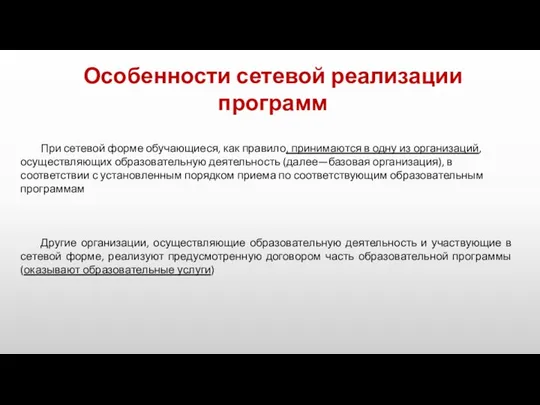 Особенности сетевой реализации программ

При сетевой форме обучающиеся, как правило, принимаются в одну из организаций, осуществляющих образовательную деятельность (далее—базовая организация), в соответствии с установленным порядком приема по соответствующим образовательным программам

Другие организации, осуществляющие образовательную деятельность и участвующие в сетевой форме, реализуют предусмотренную договором часть образовательной программы (оказывают образовательные услуги)